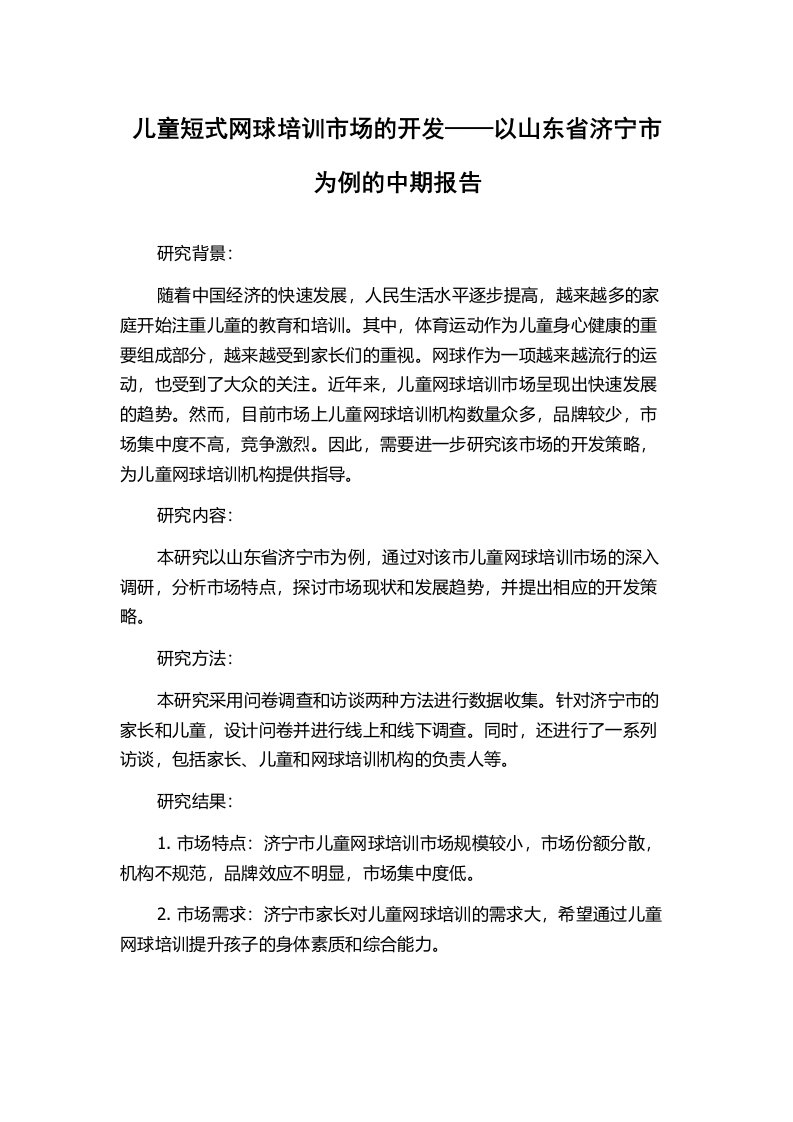 儿童短式网球培训市场的开发——以山东省济宁市为例的中期报告

研究背景：

随着中国经济的快速发展，人民生活水平逐步提高，越来越多的家庭开始注重儿童的教育和培训。其中，体育运动作为儿童身心健康的重要组成部分，越来越受到家长们的重视。网球作为一项越来越流行的运动，也受到了大众的关注。近年来，儿童网球培训市场呈现出快速发展的趋势。然而，目前市场上儿童网球培训机构数量众多，品牌较少，市场集中度不高，竞争激烈。因此，需要进一步研究该市场的开发策略，为儿童网球培训机构提供指导。

研究内容：

本研究以山东省济宁市为例，通过对该市儿童网球培训市场的深入调研，分析市场特点，探讨市场现状和发展趋势，并提出相应的开发策略。

研究方法：

本研究采用问卷调查和访谈两种方法进行数据收集。针对济宁市的家长和儿童，设计问卷并进行线上和线下调查。同时，还进行了一系列访谈，包括家长、儿童和网球培训机构的负责人等。

研究结果：

1. 市场特点：济宁市儿童网球培训市场规模较小，市场份额分散，机构不规范，品牌效应不明显，市场集中度低。

2. 市场需求：济宁市家长对儿童网球培训的需求大，希望通过儿童网球培训提升孩子的身体素质和综合能力。